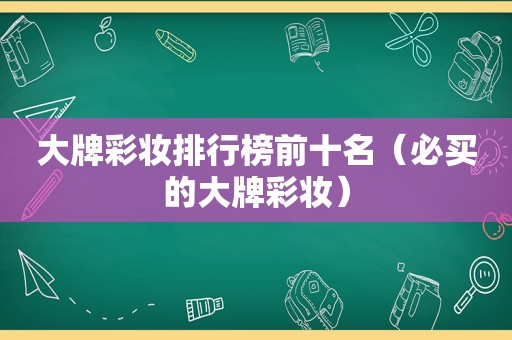 大牌彩妆排行榜前十名（必买的大牌彩妆）